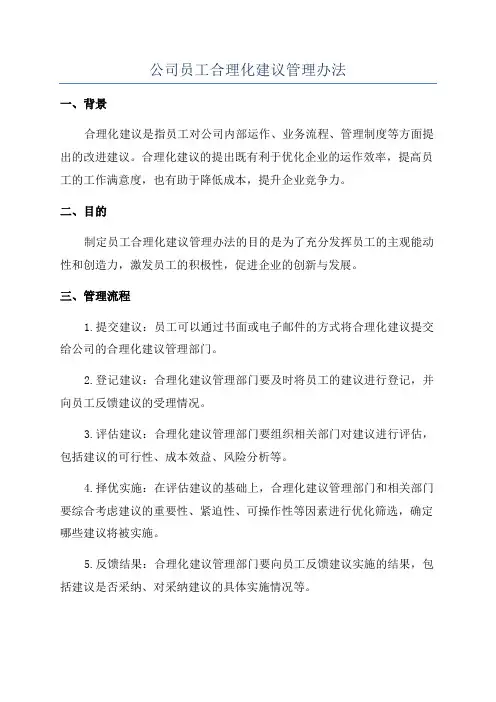 公司员工合理化建议管理办法

一、背景

合理化建议是指员工对公司内部运作、业务流程、管理制度等方面提出的改进建议。合理化建议的提出既有利于优化企业的运作效率，提高员工的工作满意度，也有助于降低成本，提升企业竞争力。

二、目的

制定员工合理化建议管理办法的目的是为了充分发挥员工的主观能动性和创造力，激发员工的积极性，促进企业的创新与发展。

三、管理流程

1.提交建议：员工可以通过书面或电子邮件的方式将合理化建议提交给公司的合理化建议管理部门。

2.登记建议：合理化建议管理部门要及时将员工的建议进行登记，并向员工反馈建议的受理情况。

3.评估建议：合理化建议管理部门要组织相关部门对建议进行评估，包括建议的可行性、成本效益、风险分析等。

4.择优实施：在评估建议的基础上，合理化建议管理部门和相关部门要综合考虑建议的重要性、紧迫性、可操作性等因素进行优化筛选，确定哪些建议将被实施。

5.反馈结果：合理化建议管理部门要向员工反馈建议实施的结果，包括建议是否采纳、对采纳建议的具体实施情况等。